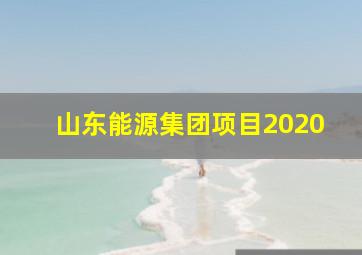 山东能源集团项目2020